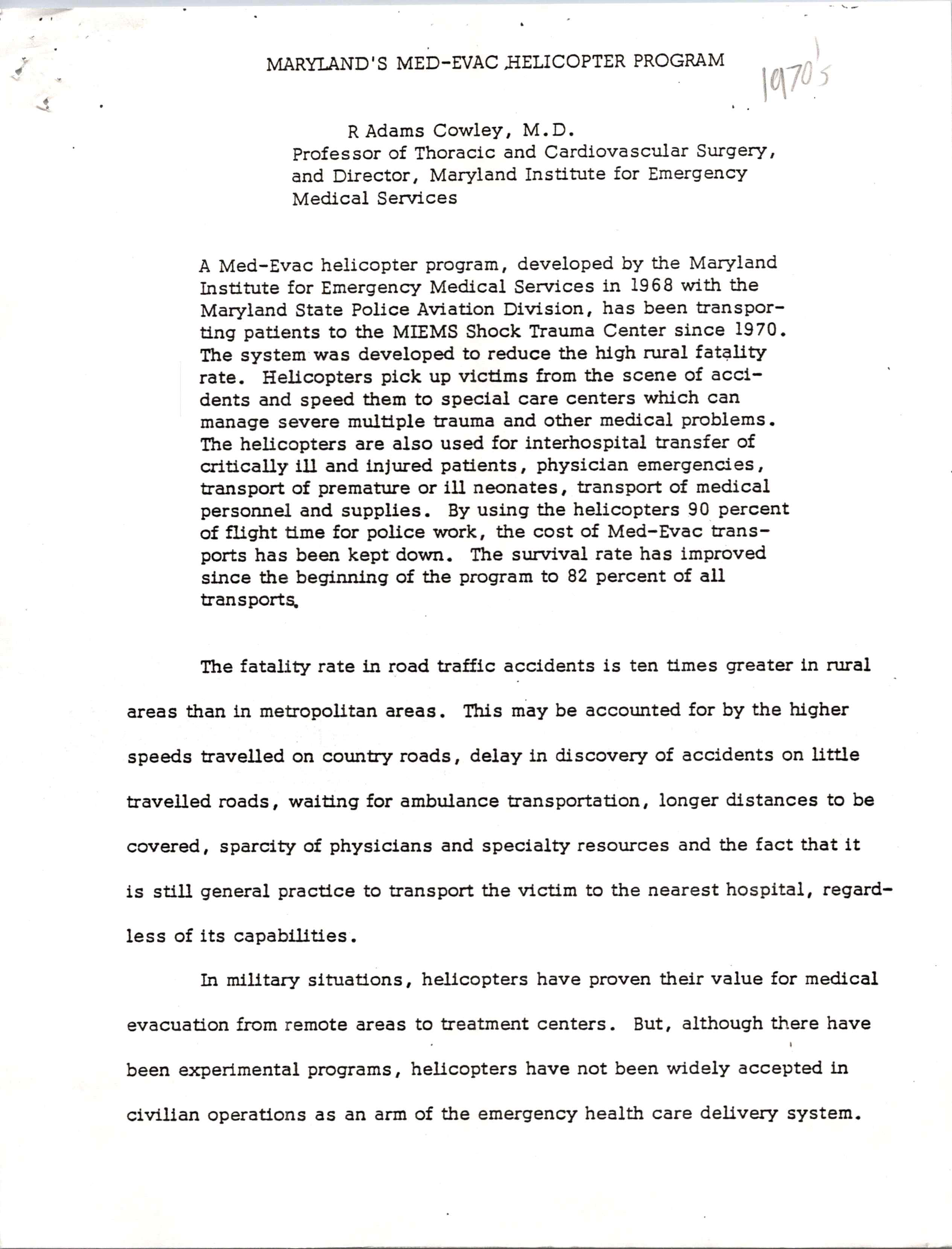 MARYLAND'S MED-EVAC HELICOPTER PROGRAM

1970's

R Adams Cowley, M.D.
Professor of Thoracic and Cardiovascular Surgery, and Director, Maryland Institute for Emergency Medical Services

A Med-Evac helicopter program, developed by the Maryland Institute for Emergency Medical Services in 1968 with the Maryland State Police Aviation Division, has been transporting patients to the MIEMS Shock Trauma Center since 1970. The system was developed to reduce the high rural fatality rate. Helicopters pick up victims from the scene of accidents and speed them to special care centers which can manage severe multiple trauma and other medical problems. The helicopters are also used for interhospital transfer of critically ill and injured patients, physician emergencies, transport of premature or ill neonates, transport of medical personnel and supplies. By using the helicopters 90 percent of flight time for police work, the cost of Med-Evac transports has been kept down. The survival rate has improved since the beginning of the program to 82 percent of all transports.

The fatality rate in road traffic accidents is ten times greater in rural areas than in metropolitan areas. This may be accounted for by the higher speeds travelled on country roads, delay in discovery of accidents on little travelled roads, waiting for ambulance transportation, longer distances to be covered, sparcity of physicians and specialty resources and the fact that it is still general practice to transport the victim to the nearest hospital, regardless of its capabilities.

In military situations, helicopters have proven their value for medical evacuation from remote areas to treatment centers. But, although there have been experimental programs, helicopters have not been widely accepted in civilian operations as an arm of the emergency health care delivery system.